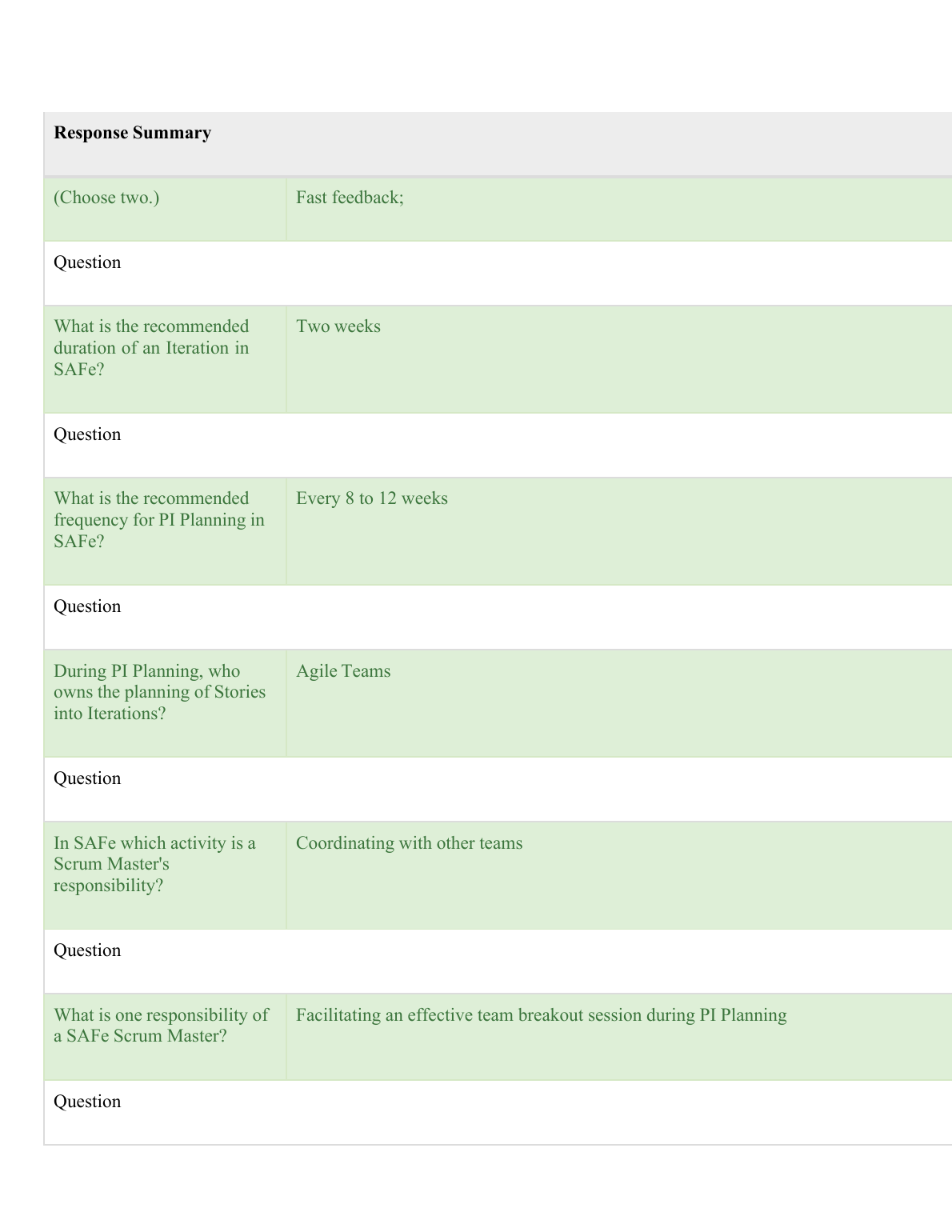 | Response Summary | |
|---|---|
| (Choose two.) | Fast feedback; |
| Question | |
| What is the recommended duration of an Iteration in SAFe? | Two weeks |
| Question | |
| What is the recommended frequency for PI Planning in SAFe? | Every 8 to 12 weeks |
| Question | |
| During PI Planning, who owns the planning of Stories into Iterations? | Agile Teams |
| Question | |
| In SAFe which activity is a Scrum Master's responsibility? | Coordinating with other teams |
| Question | |
| What is one responsibility of a SAFe Scrum Master? | Facilitating an effective team breakout session during PI Planning |
| Question | |